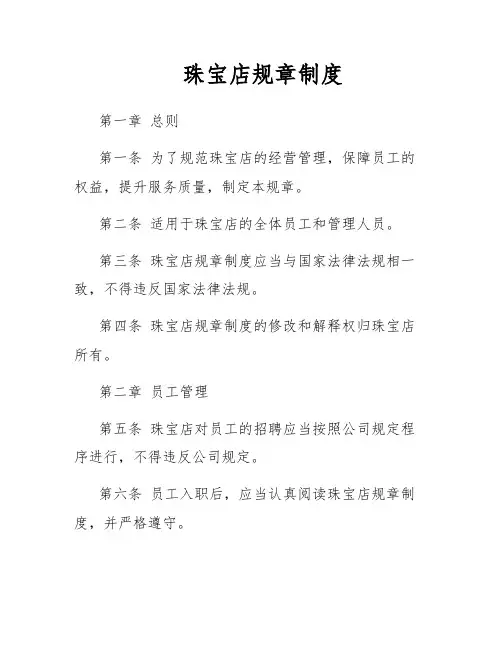 珠宝店规章制度

第一章 总则

第一条 为了规范珠宝店的经营管理，保障员工的权益，提升服务质量，制定本规章。

第二条 适用于珠宝店的全体员工和管理人员。

第三条 珠宝店规章制度应当与国家法律法规相一致，不得违反国家法律法规。

第四条 珠宝店规章制度的修改和解释权归珠宝店所有。

第二章 员工管理

第五条 珠宝店对员工的招聘应当按照公司规定程序进行，不得违反公司规定。

第六条 员工入职后，应当认真阅读珠宝店规章制度，并严格遵守。